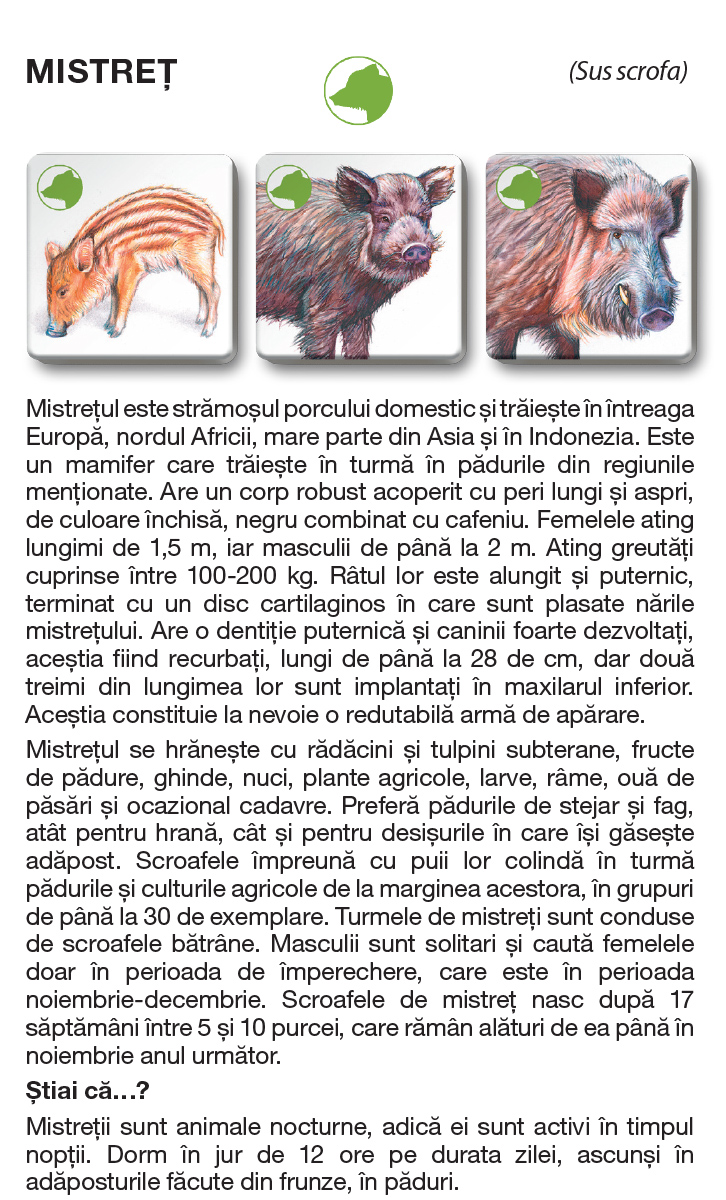 MISTREȚ

(Sus scrofa)

Mistrețul este strămoșul porcului domestic și trăiește în întreaga Europă, nordul Africii, mare parte din Asia și în Indonezia. Este un mamifer care trăiește în turmă în pădurile din regiunile menționate. Are un corp robust acoperit cu peri lungi și aspri, de culoare închisă, negru combinat cu cafeniu. Femelele ating lungimi de 1,5 m, iar masculii de până la 2 m. Ating greutăți cuprinse între 100-200 kg. Râtul lor este alungit și puternic, terminat cu un disc cartilaginos în care sunt plasate nările mistrețului. Are o dentiție puternică și caninii foarte dezvoltați, aceștia fiind recurbați, lungi de până la 28 de cm, dar două treimi din lungimea lor sunt implantați în maxilarul inferior. Aceștia constituie la nevoie o redutabilă armă de apărare.

Mistrețul se hrănește cu rădăcini și tulpini subterane, fructe de pădure, ghinde, nuci, plante agricole, larve, râme, ouă de păsări și ocazional cadavre. Preferă pădurile de stejar și fag, atât pentru hrană, cât și pentru desișurile în care își găsește adăpost. Scroafele împreună cu puii lor colindă în turmă pădurile și culturile agricole de la marginea acestora, în grupuri de până la 30 de exemplare. Turmele de mistreți sunt conduse de scroafele bătrâne. Masculii sunt solitari și caută femelele doar în perioada de împerechere, care este în perioada noiembrie-decembrie. Scroafele de mistreț nasc după 17 săptămâni între 5 și 10 purcei, care rămân alături de ea până în noiembrie anul următor.

Știai că...?

Mistreții sunt animale nocturne, adică ei sunt activi în timpul nopții. Dorm în jur de 12 ore pe durata zilei, ascunși în adăposturile făcute din frunze, în păduri.